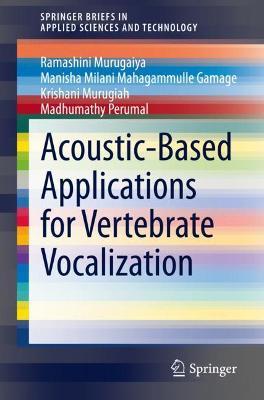 SPRINGER BRIEFS IN
APPLIED SCIENCES AND TECHNOLOGY

Ramashini Murugaiya
Manisha Milani Mahagammulle Gamage
Krishani Murugiah
Madhumathy Perumal

Acoustic-Based Applications for Vertebrate Vocalization

Springer